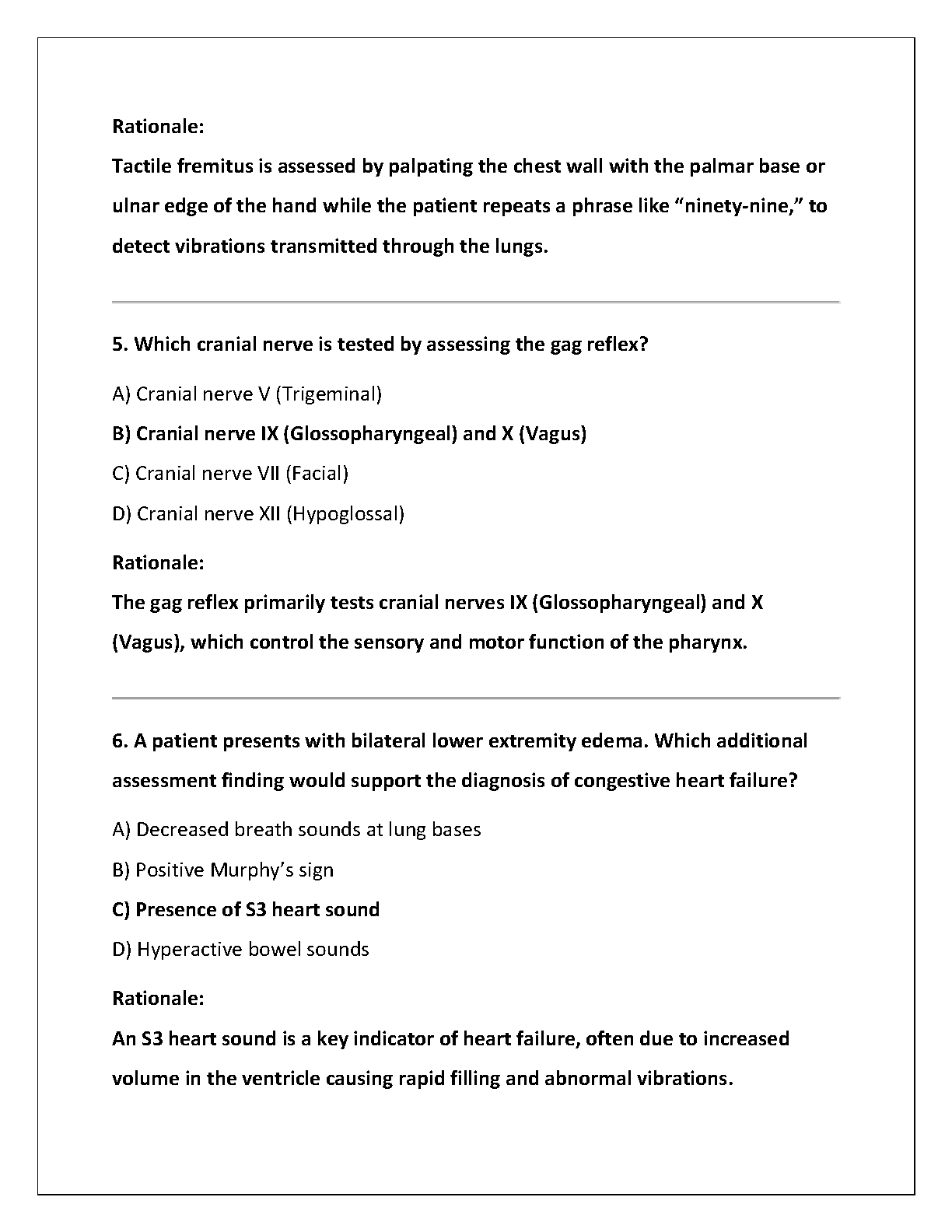 Rationale:
Tactile fremitus is assessed by palpating the chest wall with the palmar base or ulnar edge of the hand while the patient repeats a phrase like “ninety-nine,” to detect vibrations transmitted through the lungs.

5. Which cranial nerve is tested by assessing the gag reflex?

A) Cranial nerve V (Trigeminal)

B) Cranial nerve IX (Glossopharyngeal) and X (Vagus)

C) Cranial nerve VII (Facial)

D) Cranial nerve XII (Hypoglossal)

Rationale:
The gag reflex primarily tests cranial nerves IX (Glossopharyngeal) and X (Vagus), which control the sensory and motor function of the pharynx.

6. A patient presents with bilateral lower extremity edema. Which additional assessment finding would support the diagnosis of congestive heart failure?

A) Decreased breath sounds at lung bases

B) Positive Murphy’s sign

C) Presence of S3 heart sound

D) Hyperactive bowel sounds

Rationale:
An S3 heart sound is a key indicator of heart failure, often due to increased volume in the ventricle causing rapid filling and abnormal vibrations.